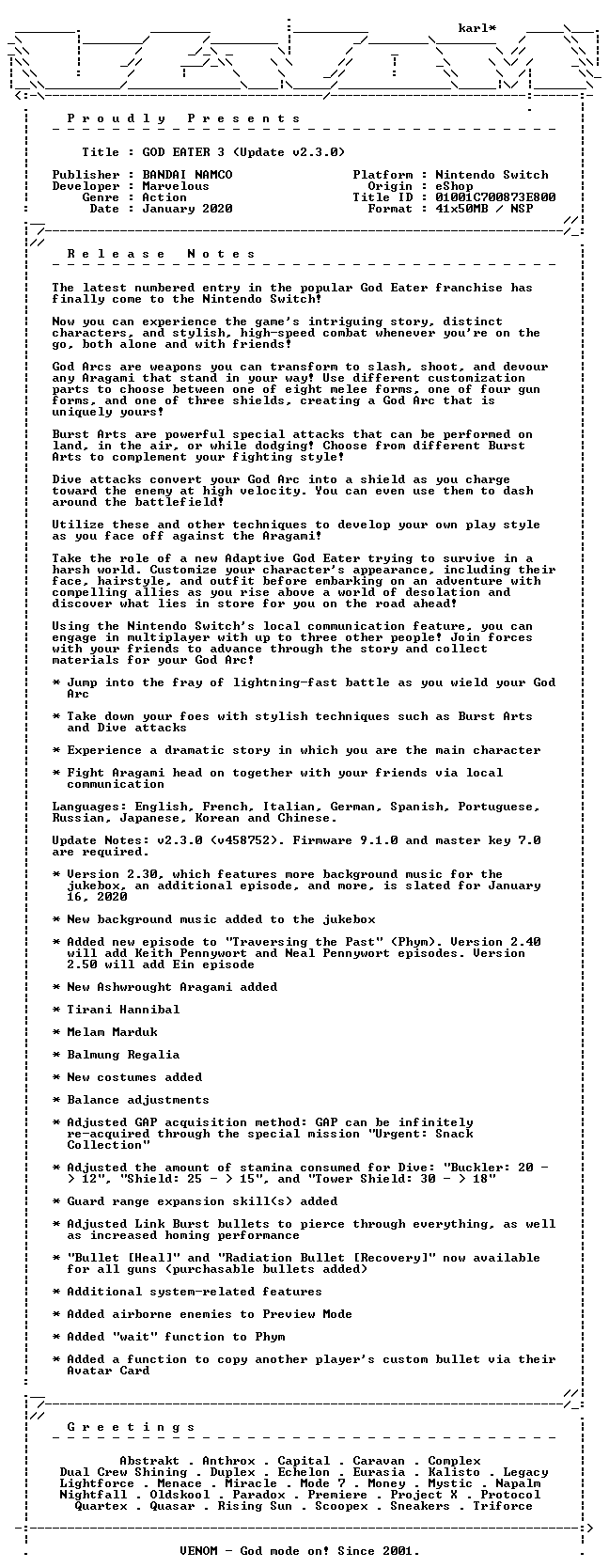 karl*

P r o u d l y P r e s e n t s

Title : GOD EATER 3 (Update v2.3.0)

Publisher : BANDAI NAMCO
Developer : Marvelous
Genre : Action
Date : January 2020

Platform : Nintendo Switch
Origin : eShop
Title ID : 01001C700873E800
Format : 41x50MB / NSP

R e l e a s e N o t e s

The latest numbered entry in the popular God Eater franchise has finally come to the Nintendo Switch!

Now you can experience the game's intriguing story, distinct characters, and stylish, high-speed combat whenever you're on the go, both alone and with friends!

God Arcs are weapons you can transform to slash, shoot, and devour any Aragami that stand in your way! Use different customization parts to choose between one of eight melee forms, one of four gun forms, and one of three shields, creating a God Arc that is uniquely yours!

Burst Arts are powerful special attacks that can be performed on land, in the air, or while dodging! Choose from different Burst Arts to complement your fighting style!

Dive attacks convert your God Arc into a shield as you charge toward the enemy at high velocity. You can even use them to dash around the battlefield!

Utilize these and other techniques to develop your own play style as you face off against the Aragami!

Take the role of a new Adaptive God Eater trying to survive in a harsh world. Customize your character's appearance, including their face, hairstyle, and outfit before embarking on an adventure with compelling allies as you rise above a world of desolation and discover what lies in store for you on the road ahead!

Using the Nintendo Switch's local communication feature, you can engage in multiplayer with up to three other people! Join forces with your friends to advance through the story and collect materials for your God Arc!

* Jump into the fray of lightning-fast battle as you wield your God Arc

* Take down your foes with stylish techniques such as Burst Arts and Dive attacks

* Experience a dramatic story in which you are the main character

* Fight Aragami head on together with your friends via local communication

Languages: English, French, Italian, German, Spanish, Portuguese, Russian, Japanese, Korean and Chinese.

Update Notes: v2.3.0 (v458752). Firmware 9.1.0 and master key 7.0 are required.

* Version 2.30, which features more background music for the jukebox, an additional episode, and more, is slated for January 16, 2020

* New background music added to the jukebox

* Added new episode to "Traversing the Past" (Phym). Version 2.40 will add Keith Pennywort and Neal Pennywort episodes. Version 2.50 will add Ein episode

* New Ashwrought Aragami added

* Tirani Hannibal

* Melam Marduk

* Balmung Regalia

* New costumes added

* Balance adjustments

* Adjusted GAP acquisition method: GAP can be infinitely re-acquired through the special mission "Urgent: Snack Collection"

* Adjusted the amount of stamina consumed for Dive: "Buckler: 20 - > 12", "Shield: 25 - > 15", and "Tower Shield: 30 - > 18"

* Guard range expansion skill(s) added

* Adjusted Link Burst bullets to pierce through everything, as well as increased homing performance

* "Bullet [Heal]" and "Radiation Bullet [Recovery]" now available for all guns (purchasable bullets added)

* Additional system-related features

* Added airborne enemies to Preview Mode

* Added "wait" function to Phym

* Added a function to copy another player's custom bullet via their Avatar Card

G r e e t i n g s

Abstrakt . Anthrox . Capital . Caravan . Complex
Dual Crew Shining . Duplex . Echelon . Eurasia . Kalisto . Legacy
Lightforce . Menace . Miracle . Mode 7 . Money . Mystic . Napalm
Nightfall . Oldskool . Paradox . Premiere . Project X . Protocol
Quartex . Quasar . Rising Sun . Scoopex . Sneakers . Triforce

VENOM - God mode on! Since 2001.